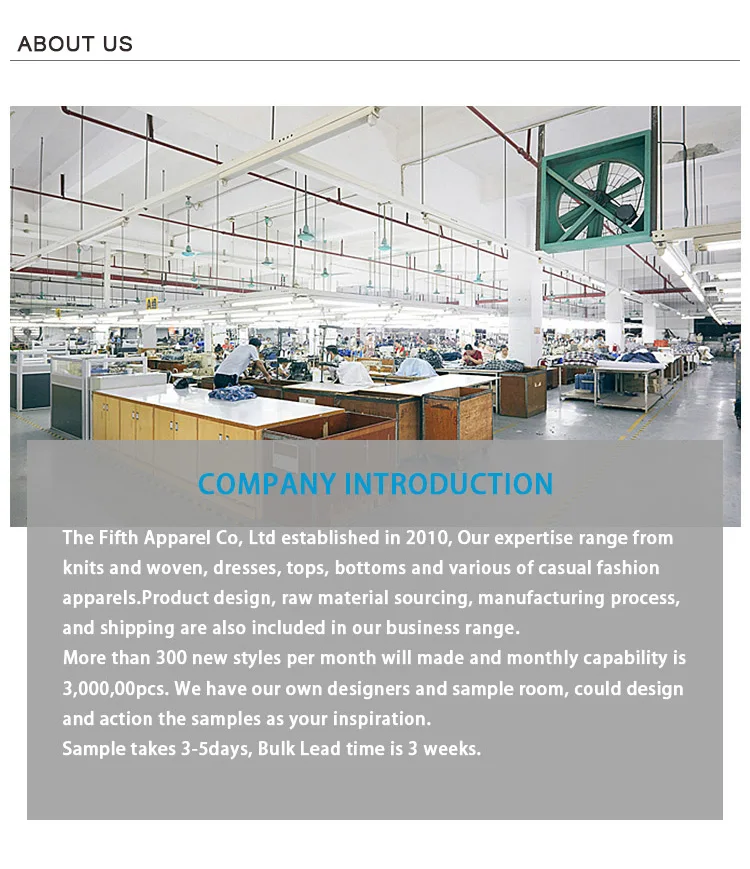 ABOUT US

COMPANY INTRODUCTION

The Fifth Apparel Co, Ltd established in 2010, Our expertise range from knits and woven, dresses, tops, bottoms and various of casual fashion apparels.Product design, raw material sourcing, manufacturing process, and shipping are also included in our business range.

More than 300 new styles per month will made and monthly capability is 3,000,00pcs. We have our own designers and sample room, could design and action the samples as your inspiration.

Sample takes 3-5days, Bulk Lead time is 3 weeks.